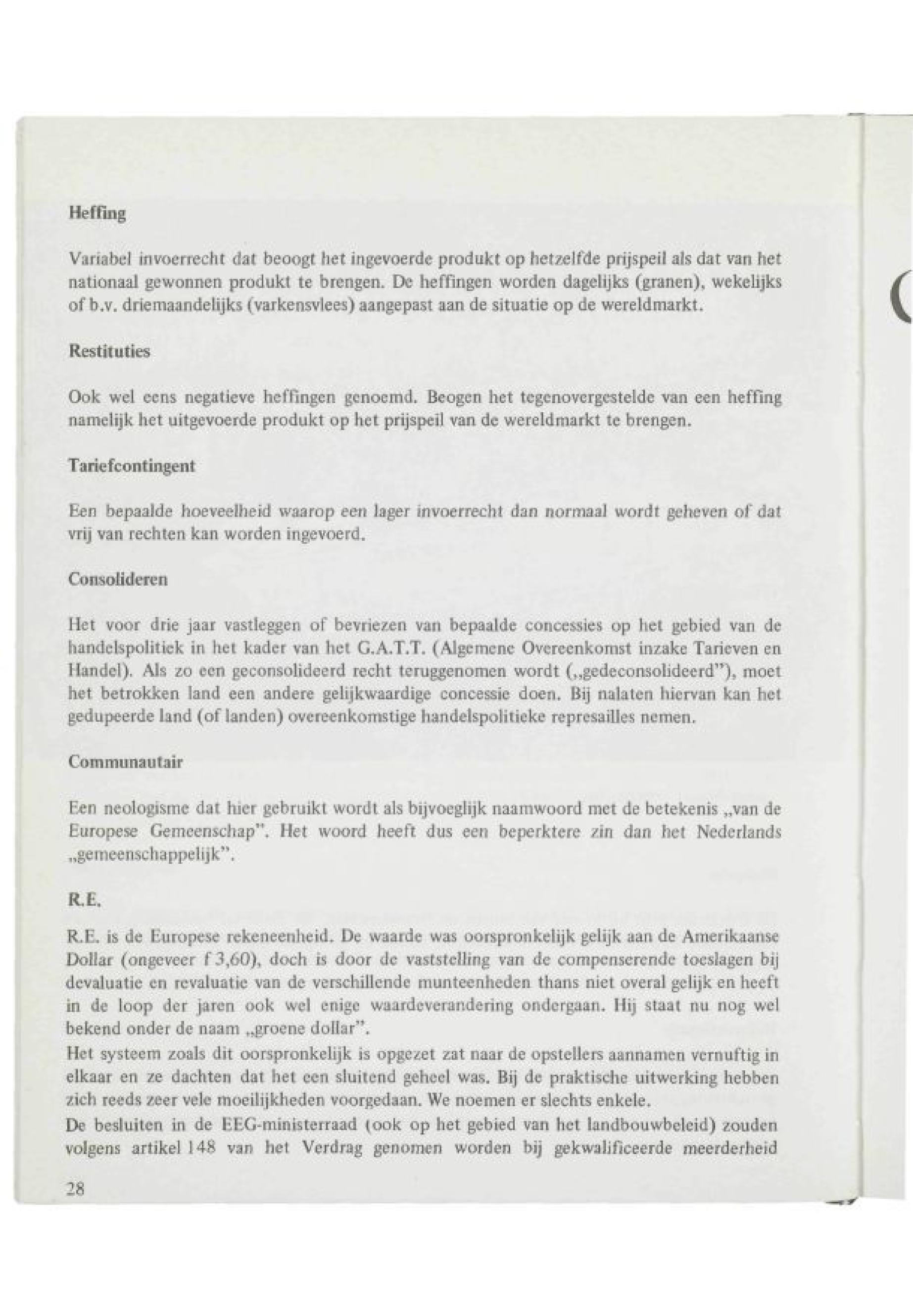 Heffing

Variabel invoerrecht dat beoogt het ingevoerde produkt op hetzelfde prijspeil als dat van het nationaal gewonnen produkt te brengen. De heffingen worden dagelijks (granen), wekelijks of b.v. driemaandelijks (varkensvlees) aangepast aan de situatie op de wereldmarkt.

Restituties

Ook wel eens negatieve heffingen genoemd. Beogen het tegenovergestelde van een heffing namelijk het uitgevoerde produkt op het prijspeil van de wereldmarkt te brengen.

Tariefcontingent

Een bepaalde hoeveelheid waarop een lager invoerrecht dan normaal wordt geheven of dat vrij van rechten kan worden ingevoerd.

Consolideren

Het voor drie jaar vastleggen of bevriezen van bepaalde concessies op het gebied van de handelspolitiek in het kader van het G.A.T.T. (Algemene Overeenkomst inzake Tarieven en Handel). Als zo een geconsolideerd recht teruggenomen wordt („gedeconsolideerd"), moet het betrokken land een andere gelijkwaardige concessie doen. Bij nalaten hiervan kan het gedupeerde land (of landen) overeenkomstige handelspolitieke represailles nemen.

Communautair

Een neologisme dat hier gebruikt wordt als bijvoeglijk naamwoord met de betekenis „van de Europese Gemeenschap". Het woord heeft dus een beperktere zin dan het Nederlands „gemeenschappelijk".

R.E.

R.E. is de Europese rekeneenheid. De waarde was oorspronkelijk gelijk aan de Amerikaanse Dollar (ongeveer f 3,60), doch is door de vaststelling van de compenserende toeslagen bij devaluatie en revaluatie van de verschillende munteenheden thans niet overal gelijk en heeft in de loop der jaren ook wel enige waardeverandering ondergaan. Hij staat nu nog wel bekend onder de naam „groene dollar".
Het systeem zoals dit oorspronkelijk is opgezet zat naar de opstellers aannamen vernuftig in elkaar en ze dachten dat het een sluitend geheel was. Bij de praktische uitwerking hebben zich reeds zeer vele moeilijkheden voorgedaan. We noemen er slechts enkele.
De besluiten in de EEG-ministerraad (ook op het gebied van het landbouwbeleid) zouden volgens artikel 148 van het Verdrag genomen worden bij gekwalificeerde meerderheid

28